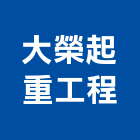 大榮起
重工程